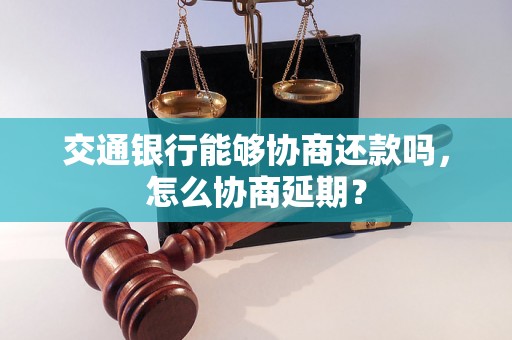 交通银行能够协商还款吗，怎么协商延期？